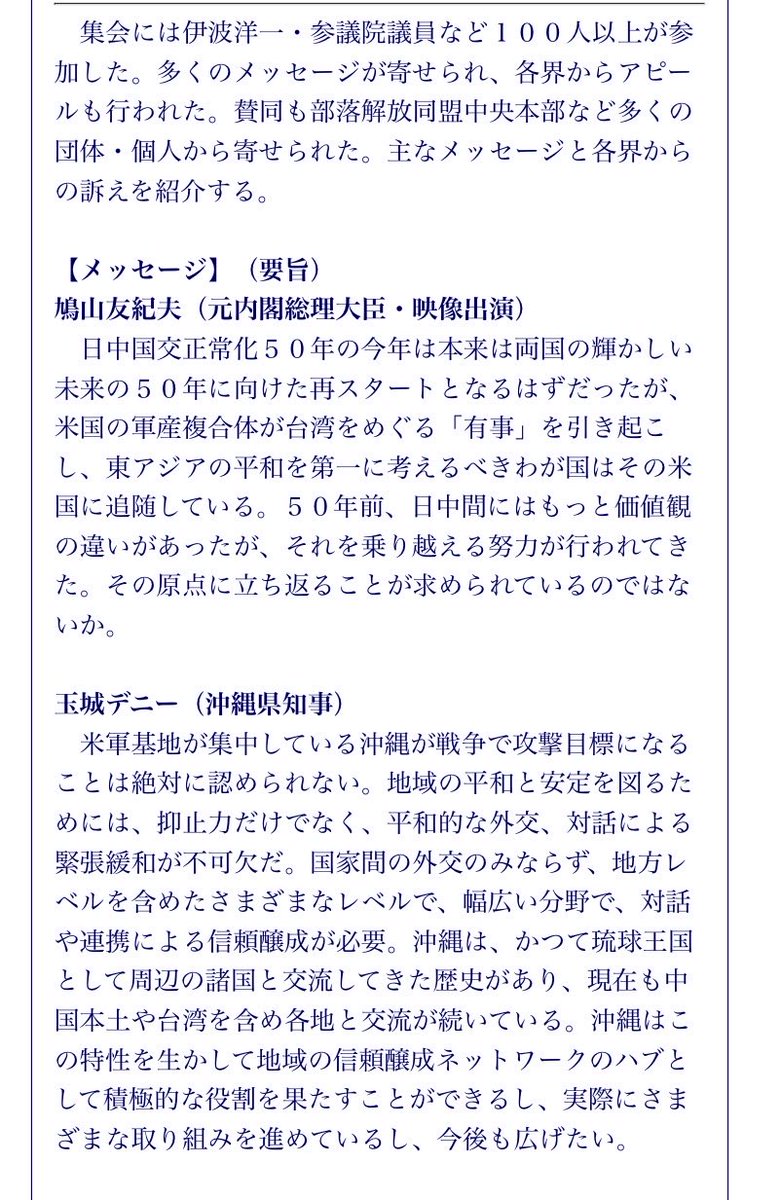 集会には伊波洋一・参議院議員など１００人以上が参加した。多くのメッセージが寄せられ、各界からアピールも行われた。賛同も部落解放同盟中央本部など多くの団体・個人から寄せられた。主なメッセージと各界からの訴えを紹介する。

【メッセージ】（要旨）
鳩山友紀夫（元内閣総理大臣・映像出演）
日中国交正常化５０年の今年は本来は両国の輝かしい未来の５０年に向けた再スタートとなるはずだったが、米国の軍産複合体が台湾をめぐる「有事」を引き起こし、東アジアの平和を第一に考えるべきわが国はその米国に追随している。５０年前、日中間にはもっと価値観の違いがあったが、それを乗り越える努力が行われてきた。その原点に立ち返ることが求められているのではないか。

玉城デニー（沖縄県知事）
米軍基地が集中している沖縄が戦争で攻撃目標になることは絶対に認められない。地域の平和と安定を図るためには、抑止力だけでなく、平和的な外交、対話による緊張緩和が不可欠だ。国家間の外交のみならず、地方レベルを含めたさまざまなレベルで、幅広い分野で、対話や連携による信頼醸成が必要。沖縄は、かつて琉球王国として周辺の諸国と交流してきた歴史があり、現在も中国本土や台湾を含め各地と交流が続いている。沖縄はこの特性を生かして地域の信頼醸成ネットワークのハブとして積極的な役割を果たすことができるし、実際にさまざまな取り組みを進めているし、今後も広げたい。